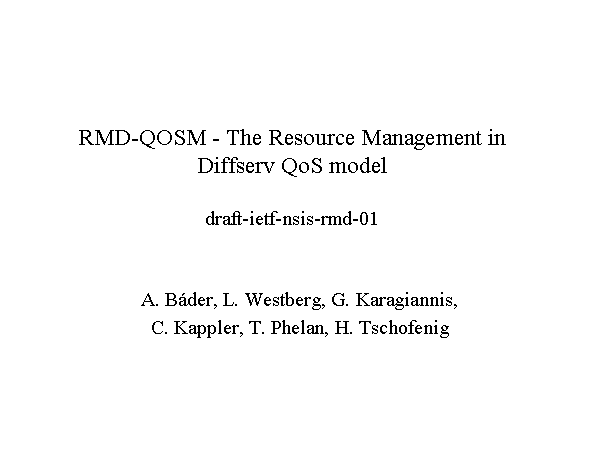 RMD-QOSM - The Resource Management in Diffserv QoS model

draft-ietf-nsis-rmd-01

A. Báder, L. Westberg, G. Karagiannis,
C. Kappler, T. Phelan, H. Tschofenig